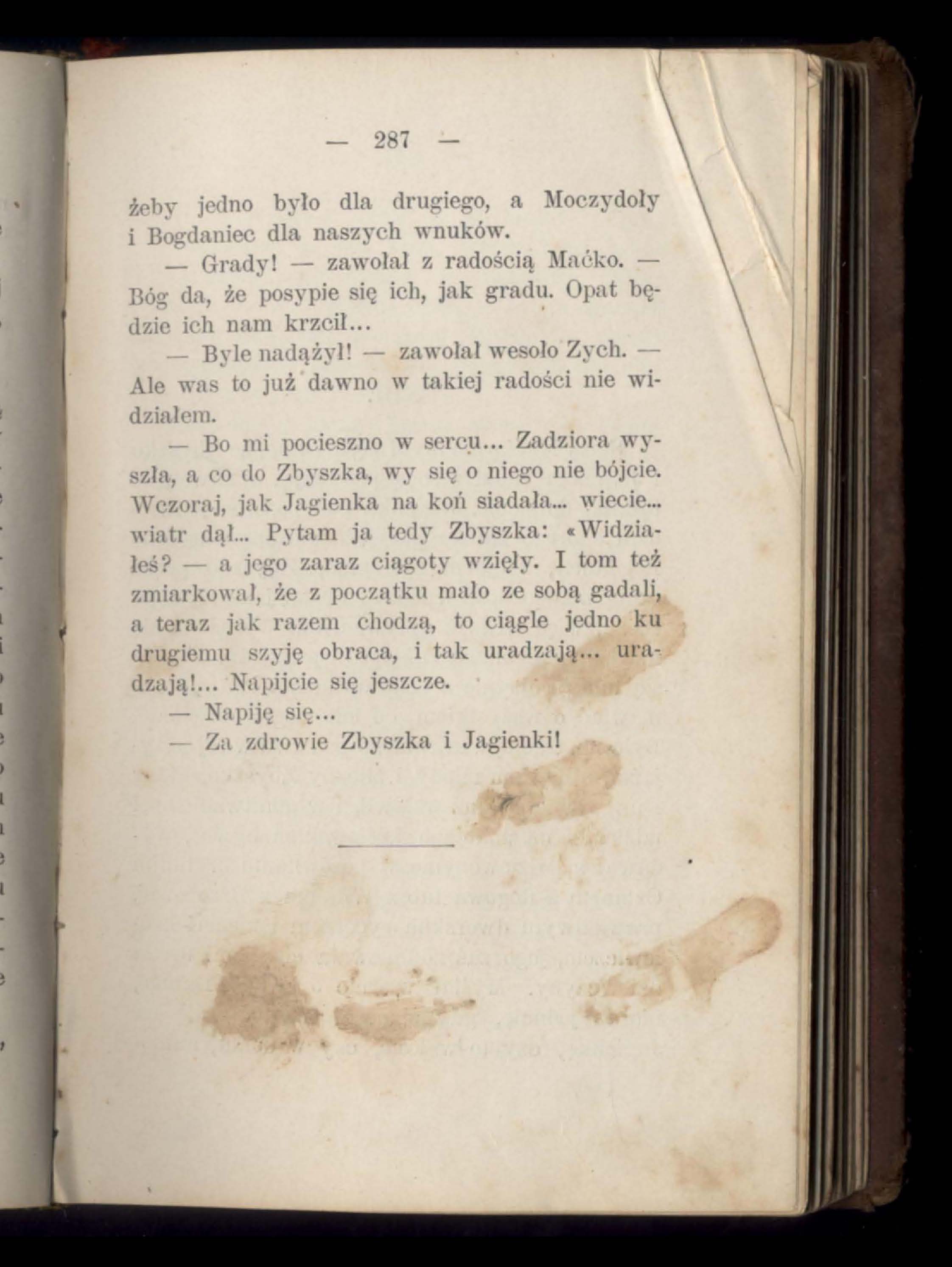 — 287 —

żeby jedno było dla drugiego, a Moczydoły i Bogdaniec dla naszych wnuków.

— Grady! — zawołał z radością Maćko. — Bóg da, że posypie się ich, jak gradu. Opat będzie ich nam krzcił...

— Byle nadążył! — zawołał wesoło Zych. — Ale was to już dawno w takiej radości nie widziałem.

— Bo mi pocieszno w sercu... Zadziora wyszła, a co do Zbyszka, wy się o niego nie bójcie. Wczoraj, jak Jagienka na koń siadała... wiecie... wiatr dął... Pytam ja tedy Zbyszka: «Widziałeś? — a jego zaraz ciągoty wzięły. I tom też zmiarkował, że z początku mało ze sobą gadali, a teraz jak razem chodzą, to ciągle jedno ku drugiemu szyję obraca, i tak uradzają... uradzają!... Napijcie się jeszcze.

— Napiję się...

— Za zdrowie Zbyszka i Jagienki!